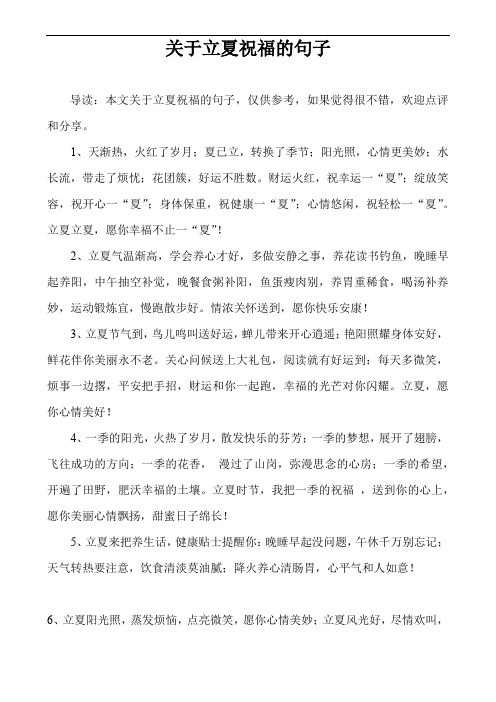 关于立夏祝福的句子

导读：本文关于立夏祝福的句子，仅供参考，如果觉得很不错，欢迎点评和分享。

1、天渐热，火红了岁月；夏已立，转换了季节；阳光照，心情更美妙；水长流，带走了烦忧；花团簇，好运不胜数。财运火红，祝幸运一“夏”；绽放笑容，祝开心一“夏”；身体保重，祝健康一“夏”；心情悠闲，祝轻松一“夏”。立夏立夏，愿你幸福不止一“夏”！

2、立夏气温渐高，学会养心才好，多做安静之事，养花读书钓鱼，晚睡早起养阳，中午抽空补觉，晚餐食粥补阳，鱼蛋瘦肉别，养胃重稀食，喝汤补养妙，运动锻炼宜，慢跑散步好。情浓关怀送到，愿你快乐安康！

3、立夏节气到，鸟儿鸣叫送好运，蝉儿带来开心逍遥；艳阳照耀身体安好，鲜花伴你美丽永不老。关心问候送上大礼包，阅读就有好运到：每天多微笑，烦事一边撂，平安把手招，财运和你一起跑，幸福的光芒对你闪耀。立夏，愿你心情美好！

4、一季的阳光，火热了岁月，散发快乐的芬芳；一季的梦想，展开了翅膀，飞往成功的方向；一季的花香， 漫过了山岗，弥漫思念的心房；一季的希望，开遍了田野，肥沃幸福的土壤。立夏时节，我把一季的祝福 ，送到你的心上，愿你美丽心情飘扬，甜蜜日子绵长！

5、立夏来把养生话，健康贴士提醒你：晚睡早起没问题，午休千万别忘记；天气转热要注意，饮食清淡莫油腻；降火养心清肠胃，心平气和人如意！

6、立夏阳光照，蒸发烦恼，点亮微笑，愿你心情美妙；立夏风光好，尽情欢叫，